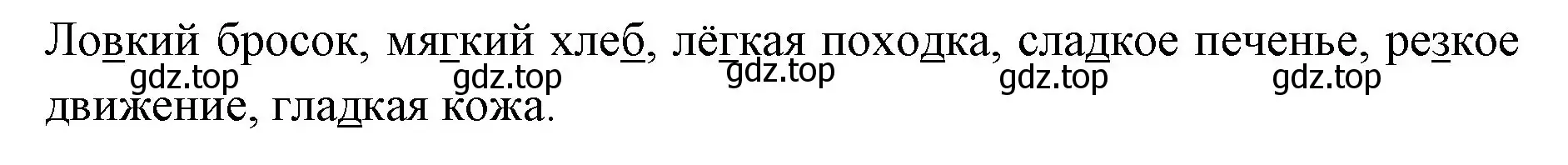 Ловкий бросок, мягкий хлеб, лёгкая походка, сладкое печенье, резкое движение, гладкая кожа.

gdz.top gdz.top gdz.top gdz.top gdz.top